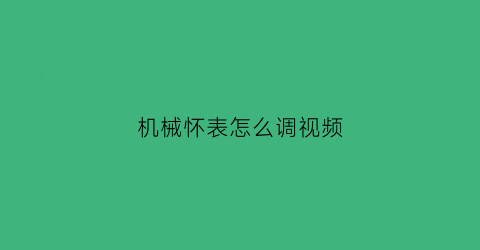 机械怀表怎么调视频